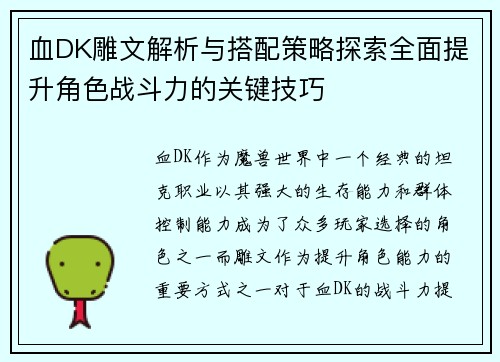 血DK雕文解析与搭配策略探索全面提升角色战斗力的关键技巧

血DK作为魔兽世界中一个经典的坦克职业以其强大的生存能力和群体控制能力成为了众多玩家选择的角色之一而雕文作为提升角色能力的重要方式之一对于血DK的战斗力提